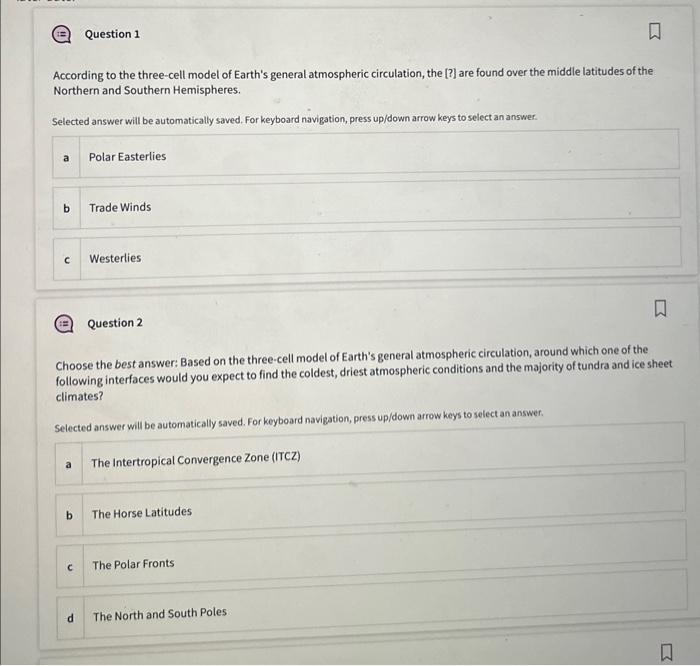 Question 1

According to the three-cell model of Earth's general atmospheric circulation, the [?] are found over the middle latitudes of the Northern and Southern Hemispheres.

Selected answer will be automatically saved. For keyboard navigation, press up/down arrow keys to select an answer.

a Polar Easterlies

b Trade Winds

c Westerlies

Question 2

Choose the best answer: Based on the three-cell model of Earth's general atmospheric circulation, around which one of the following interfaces would you expect to find the coldest, driest atmospheric conditions and the majority of tundra and ice sheet climates?

Selected answer will be automatically saved. For keyboard navigation, press up/down arrow keys to select an answer.

a The Intertropical Convergence Zone (ITCZ)

b The Horse Latitudes

c The Polar Fronts

d The North and South Poles